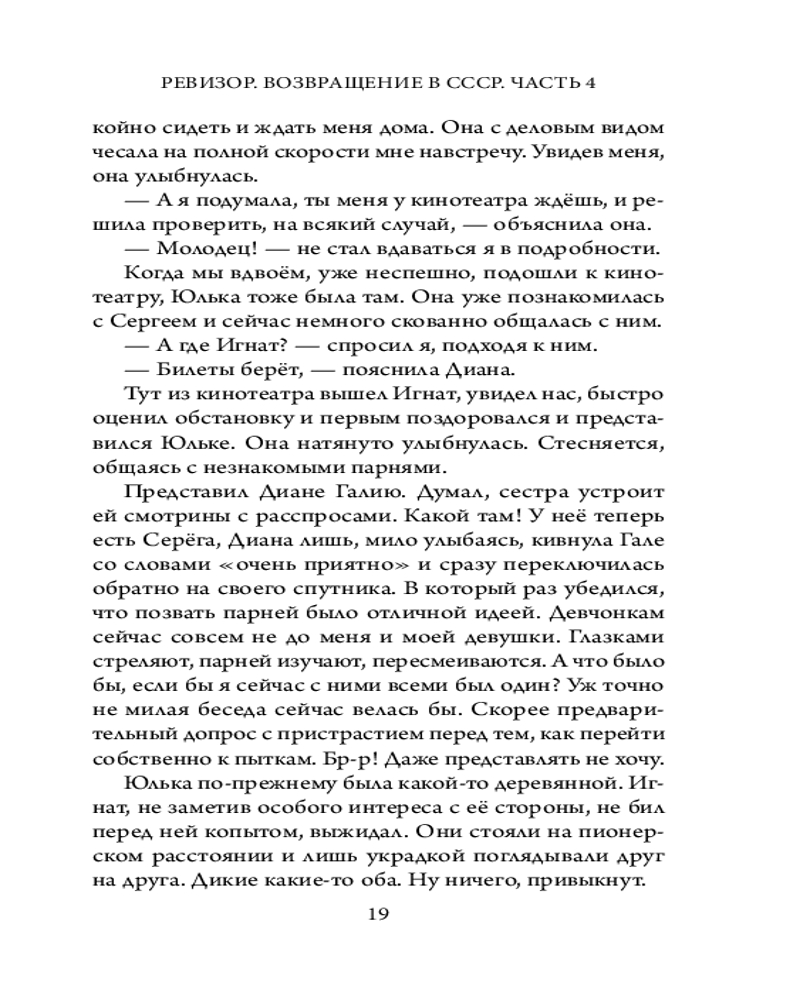 РЕВИЗОР. ВОЗВРАЩЕНИЕ В СССР. ЧАСТЬ 4

койно сидеть и ждать меня дома. Она с деловым видом чесала на полной скорости мне навстречу. Увидев меня, она улыбнулась.

— А я подумала, ты меня у кинотеатра ждёшь, и решила проверить, на всякий случай, — объяснила она.

— Молодец! — не стал вдаваться я в подробности.

Когда мы вдвоём, уже неспешно, подошли к кинотеатру, Юлька тоже была там. Она уже познакомилась с Сергеем и сейчас немного скованно общалась с ним.

— А где Игнат? — спросил я, подходя к ним.

— Билеты берёт, — пояснила Диана.

Тут из кинотеатра вышел Игнат, увидел нас, быстро оценил обстановку и первым поздоровался и представился Юльке. Она натянуто улыбнулась. Стесняется, общаясь с незнакомыми парнями.

Представил Диане Галию. Думал, сестра устроит ей смотрины с расспросами. Какой там! У неё теперь есть Серёга, Диана лишь, мило улыбаясь, кивнула Гале со словами «очень приятно» и сразу переключилась обратно на своего спутника. В который раз убедился, что позвать парней было отличной идеей. Девчонкам сейчас совсем не до меня и моей девушки. Глазками стреляют, парней изучают, пересмеиваются. А что было бы, если бы я сейчас с ними всеми был один? Уж точно не милая беседа сейчас велась бы. Скорее предварительный допрос с пристрастием перед тем, как перейти собственно к пыткам. Бр-р! Даже представлять не хочу.

Юлька по-прежнему была какой-то деревянной. Игнат, не заметив особого интереса с её стороны, не бил перед ней копытом, выжидал. Они стояли на пионерском расстоянии и лишь украдкой поглядывали друг на друга. Дикие какие-то оба. Ну ничего, привыкнут.

19